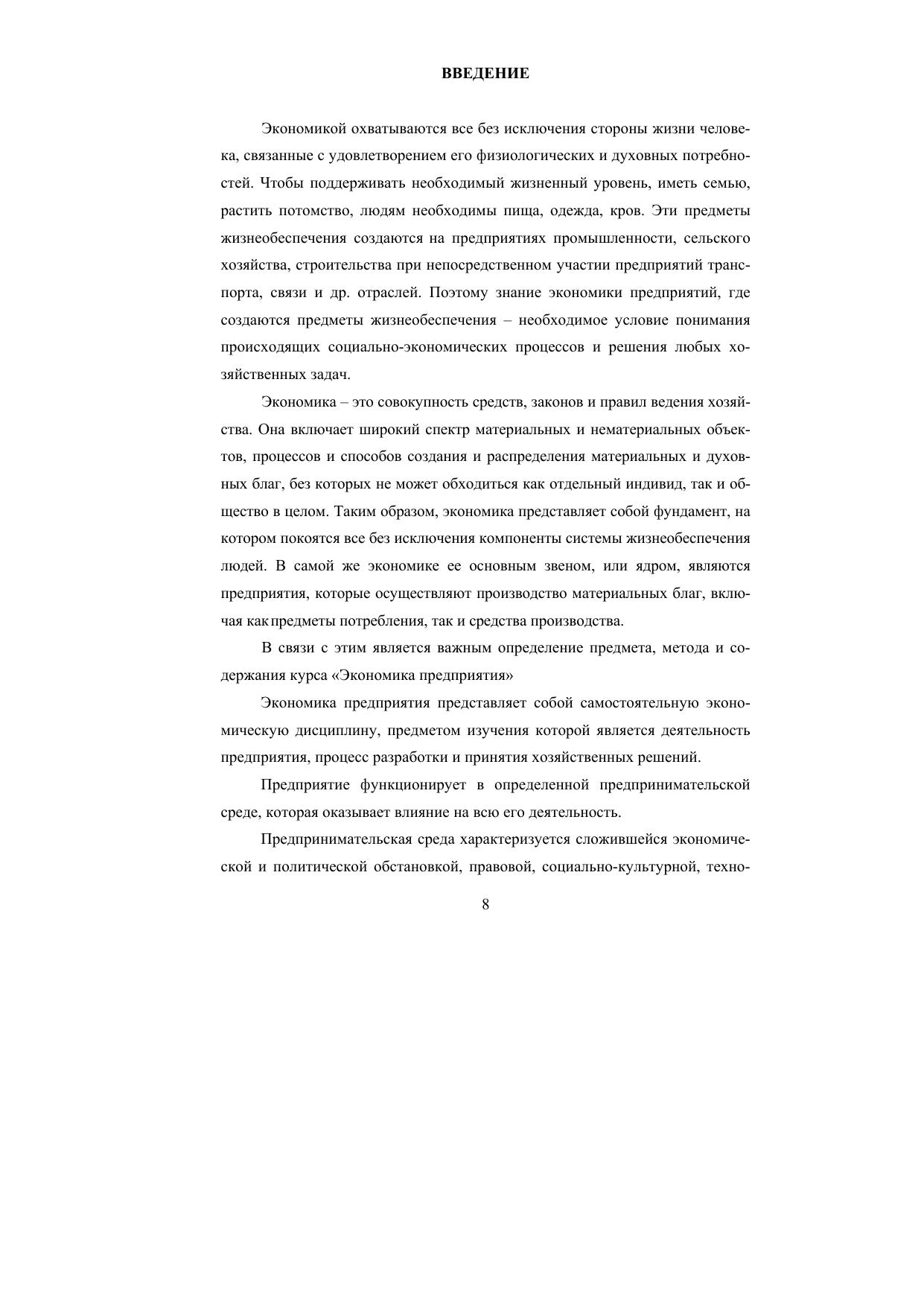 ВВЕДЕНИЕ

Экономикой охватываются все без исключения стороны жизни человека, связанные с удовлетворением его физиологических и духовных потребностей. Чтобы поддерживать необходимый жизненный уровень, иметь семью, растить потомство, людям необходимы пища, одежда, кров. Эти предметы жизнеобеспечения создаются на предприятиях промышленности, сельского хозяйства, строительства при непосредственном участии предприятий транспорта, связи и др. отраслей. Поэтому знание экономики предприятий, где создаются предметы жизнеобеспечения – необходимое условие понимания происходящих социально-экономических процессов и решения любых хозяйственных задач.

Экономика – это совокупность средств, законов и правил ведения хозяйства. Она включает широкий спектр материальных и нематериальных объектов, процессов и способов создания и распределения материальных и духовных благ, без которых не может обходиться как отдельный индивид, так и общество в целом. Таким образом, экономика представляет собой фундамент, на котором покоятся все без исключения компоненты системы жизнеобеспечения людей. В самой же экономике ее основным звеном, или ядром, являются предприятия, которые осуществляют производство материальных благ, включая как предметы потребления, так и средства производства.

В связи с этим является важным определение предмета, метода и содержания курса «Экономика предприятия»

Экономика предприятия представляет собой самостоятельную экономическую дисциплину, предметом изучения которой является деятельность предприятия, процесс разработки и принятия хозяйственных решений.

Предприятие функционирует в определенной предпринимательской среде, которая оказывает влияние на всю его деятельность.

Предпринимательская среда характеризуется сложившейся экономической и политической обстановкой, правовой, социально-культурной, техно-

8